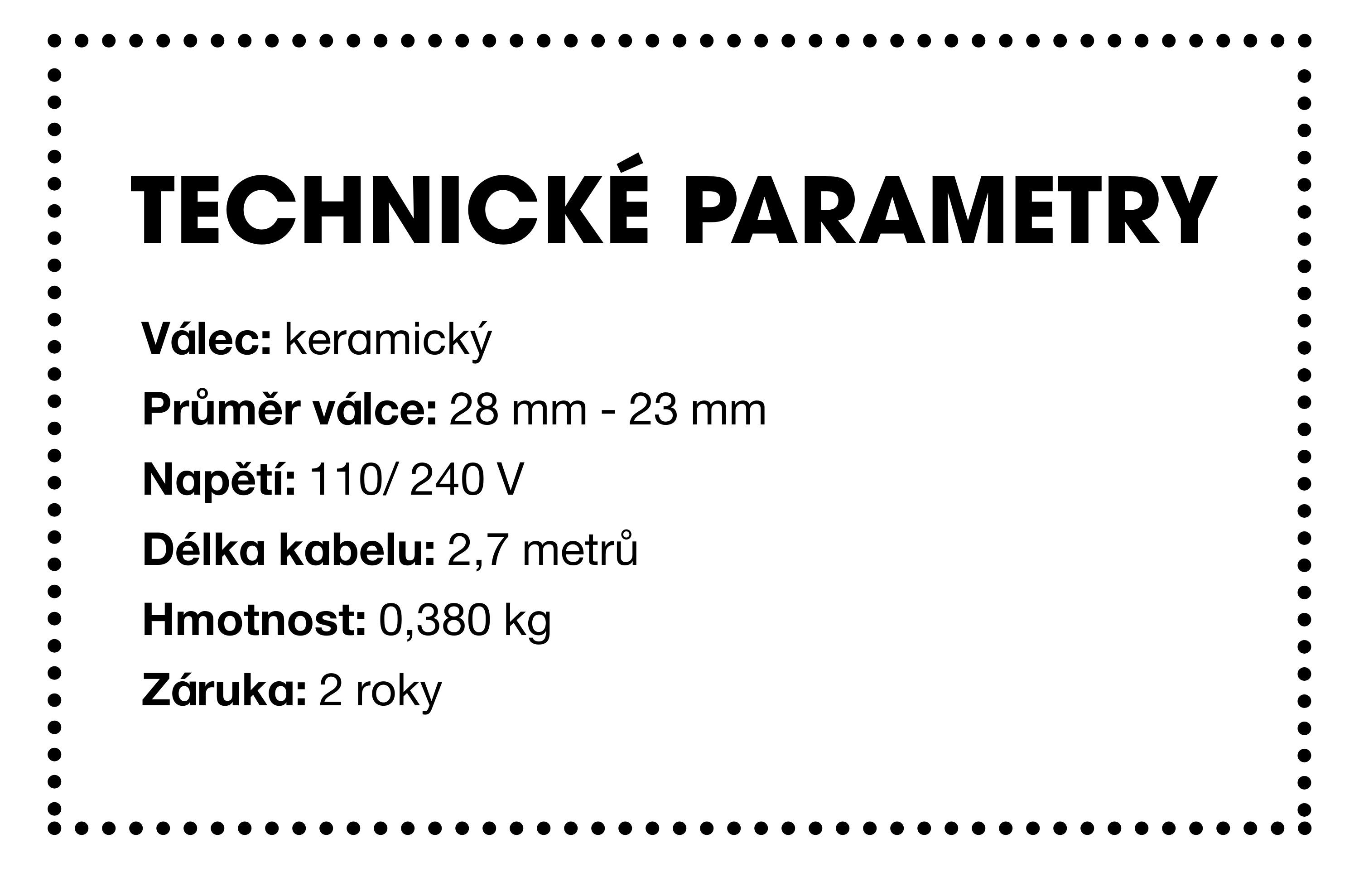 TECHNICKÉ PARAMETRY

Válec: keramický

Průměr válce: 28 mm - 23 mm

Napětí: 110/ 240 V

Délka kabelu: 2,7 metrů

Hmotnost: 0,380 kg

Záruka: 2 roky